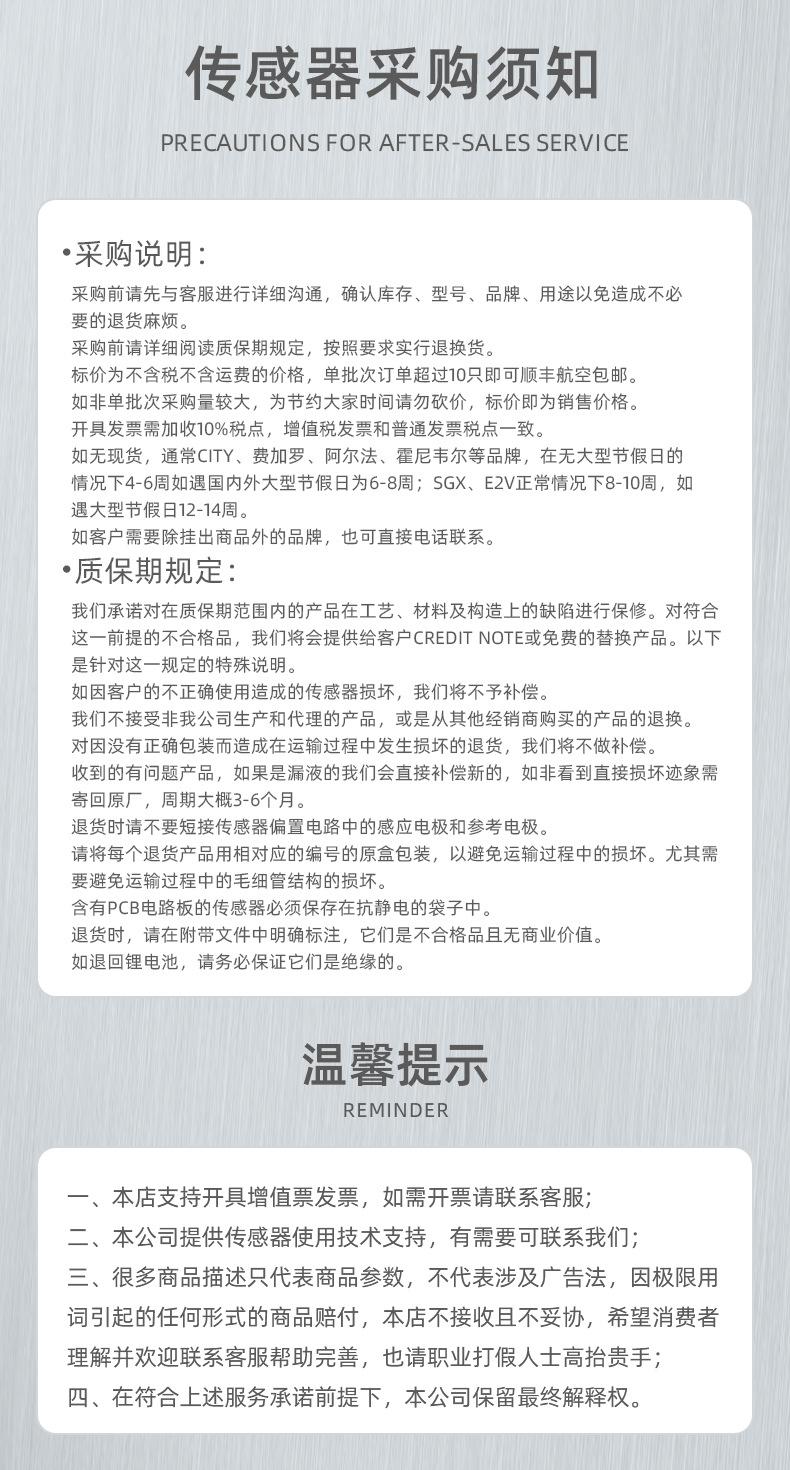 传感器采购须知
PRECAUTIONS FOR AFTER-SALES SERVICE

•采购说明：
采购前请先与客服进行详细沟通，确认库存、型号、品牌、用途以免造成不必要的退货麻烦。
采购前请详细阅读质保期规定，按照要求实行退换货。
标价为不含税不含运费的价格，单批次订单超过10只即可顺丰航空包邮。
如非单批次采购量较大，为节约大家时间请勿砍价，标价即为销售价格。
开具发票需加收10%税点，增值税发票和普通发票税点一致。
如无现货，通常CITY、费加罗、阿尔法、霍尼韦尔等品牌，在无大型节假日的情况下4-6周如遇国内外大型节假日为6-8周；SGX、E2V正常情况下8-10周，如遇大型节假日12-14周。
如客户需要除挂出商品外的品牌，也可直接电话联系。

•质保期规定：
我们承诺对在质保期范围内的产品在工艺、材料及构造上的缺陷进行保修。对符合这一前提的不合格品，我们将会提供给客户CREDIT NOTE或免费的替换产品。以下是针对这一规定的特殊说明。
如因客户的不正确使用造成的传感器损坏，我们将不予补偿。
我们不接受非我公司生产和代理的产品，或是从其他经销商购买的产品的退换。
对因没有正确包装而造成在运输过程中发生损坏的退货，我们将不做补偿。
收到的有问题产品，如果是漏液的我们会直接补偿新的，如非看到直接损坏迹象需寄回原厂，周期大概3-6个月。
退货时请不要短接传感器偏置电路中的感应电极和参考电极。
请将每个退货产品用相对应的编号的原盒包装，以避免运输过程中的损坏。尤其需要避免运输过程中的毛细管结构的损坏。
含有PCB电路板的传感器必须保存在抗静电的袋子中。
退货时，请在附带文件中明确标注，它们是不合格品且无商业价值。
如退回锂电池，请务必保证它们是绝缘的。

温馨提示
REMINDER

一、本店支持开具增值票发票，如需开票请联系客服；
二、本公司提供传感器使用技术支持，有需要可联系我们；
三、很多商品描述只代表商品参数，不代表涉及广告法，因极限用词引起的任何形式的商品赔付，本店不接收且不妥协，希望消费者理解并欢迎联系客服帮助完善，也请职业打假人士高抬贵手；
四、在符合上述服务承诺前提下，本公司保留最终解释权。